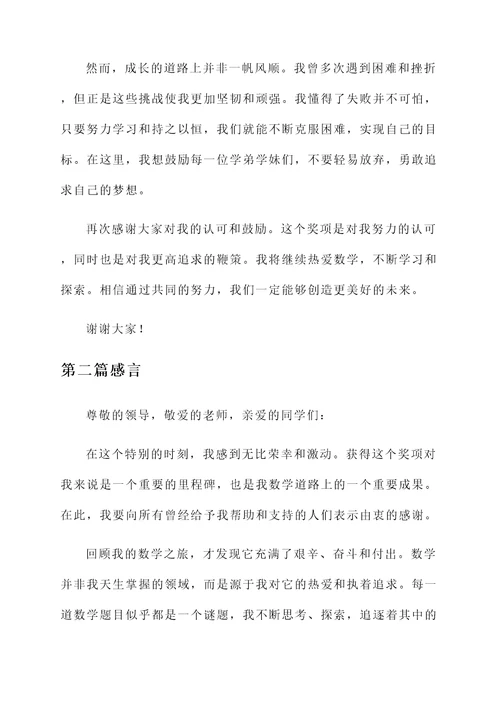 然而，成长的道路上并非一帆风顺。我曾多次遇到困难和挫折，但正是这些挑战使我更加坚韧和顽强。我懂得了失败并不可怕，只要努力学习和持之以恒，我们就能不断克服困难，实现自己的目标。在这里，我想鼓励每一位学弟学妹们，不要轻易放弃，勇敢追求自己的梦想。

再次感谢大家对我的认可和鼓励。这个奖项是对我努力的认可，同时也是对我更高追求的鞭策。我将继续热爱数学，不断学习和探索。相信通过共同的努力，我们一定能够创造更美好的未来。

谢谢大家！

第二篇感言

尊敬的领导，敬爱的老师，亲爱的同学们：

在这个特别的时刻，我感到无比荣幸和激动。获得这个奖项对我来说是一个重要的里程碑，也是我数学道路上的一个重要成果。在此，我要向所有曾经给予我帮助和支持的人们表示由衷的感谢。

回顾我的数学之旅，才发现它充满了艰辛、奋斗和付出。数学并非我天生掌握的领域，而是源于我对它的热爱和执着追求。每一道数学题目似乎都是一个谜题，我不断思考、探索，追逐着其中的